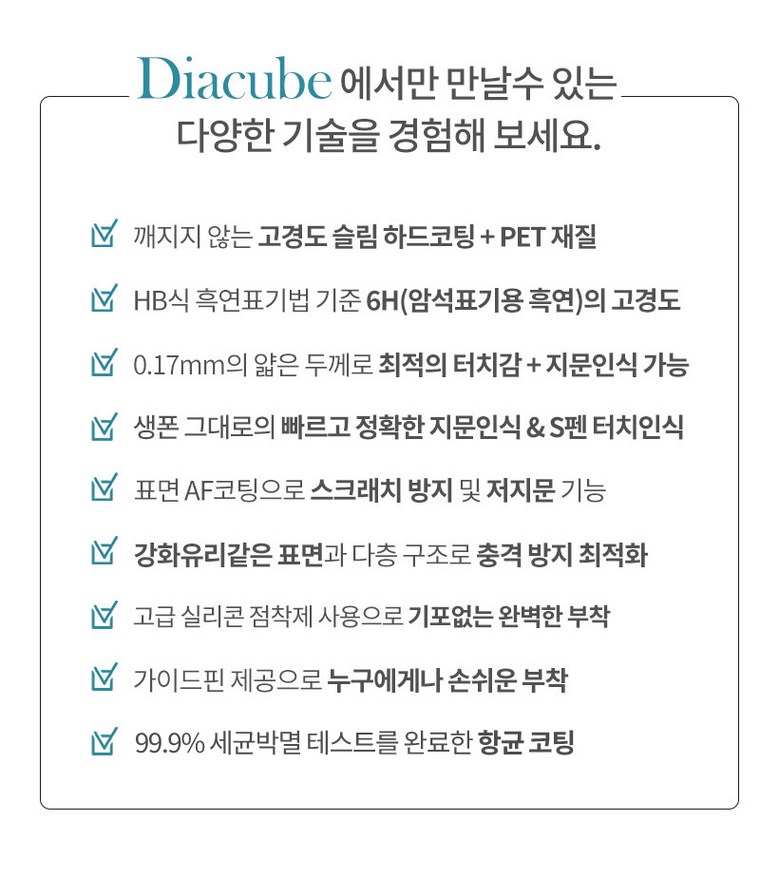 Diacube 에서만 만날수 있는
다양한 기술을 경험해 보세요.

깨지지 않는 고경도 슬림 하드코팅 + PET 재질

HB식 흑연표기법 기준 6H(암석표기용 흑연)의 고경도

0.17mm의 얇은 두께로 최적의 터치감 + 지문인식 가능

생폰 그대로의 빠르고 정확한 지문인식 & S펜 터치인식

표면 AF코팅으로 스크래치 방지 및 저지문 기능

강화유리같은 표면과 다층 구조로 충격 방지 최적화

고급 실리콘 점착제 사용으로 기포없는 완벽한 부착

가이드핀 제공으로 누구에게나 손쉬운 부착

99.9% 세균박멸 테스트를 완료한 항균 코팅